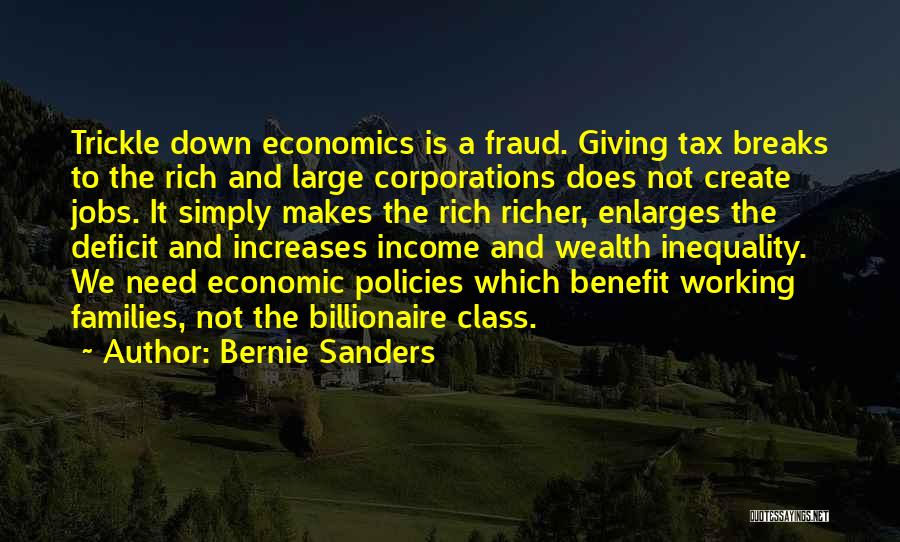 Trickle down economics is a fraud. Giving tax breaks to the rich and large corporations does not create jobs. It simply makes the rich richer, enlarges the deficit and increases income and wealth inequality. We need economic policies which benefit working families, not the billionaire class.

~ Author: Bernie Sanders

QUOTESSAYINGS.NET